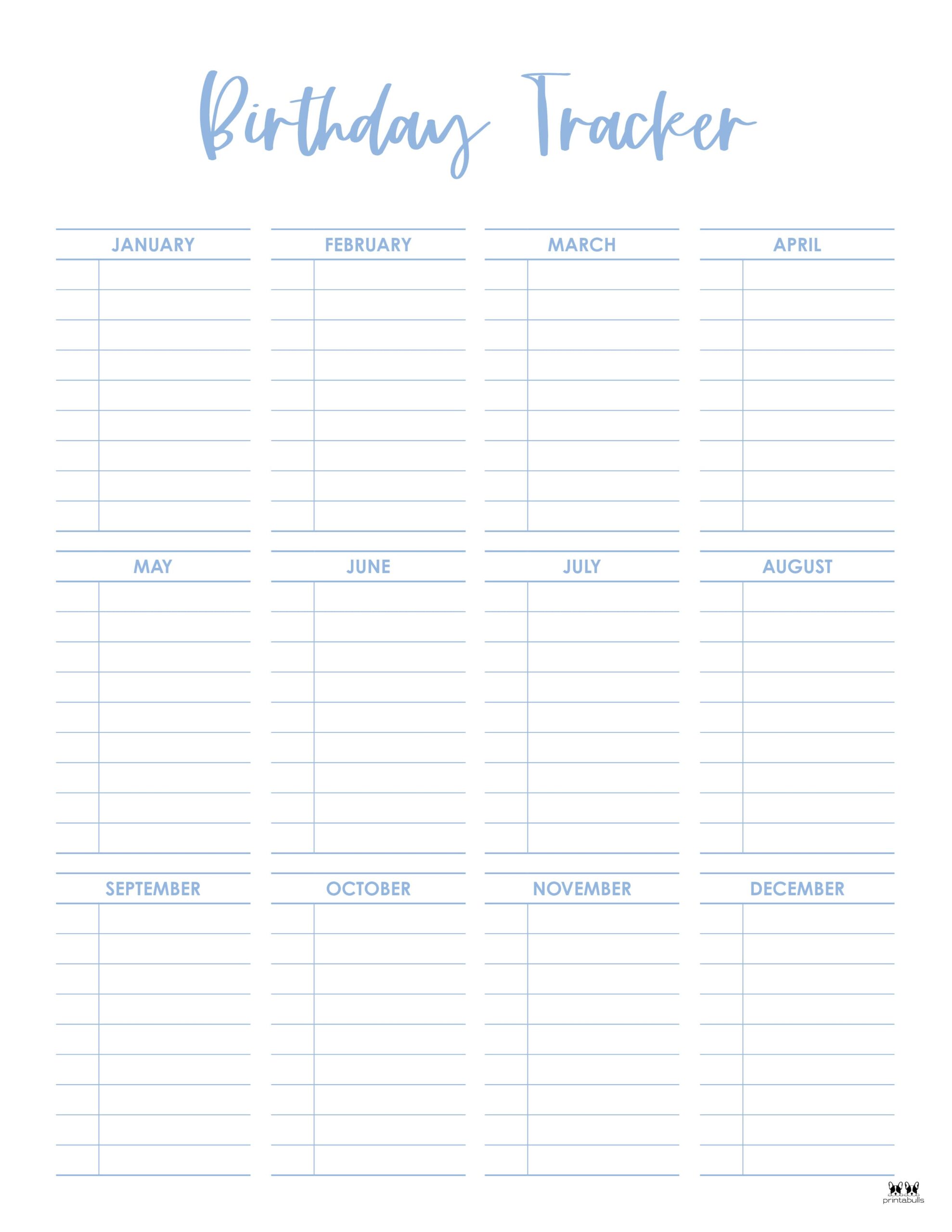 Birthday Tracker

JANUARY

FEBRUARY

MARCH

APRIL

MAY

JUNE

JULY

AUGUST

SEPTEMBER

OCTOBER

NOVEMBER

DECEMBER

printabulls